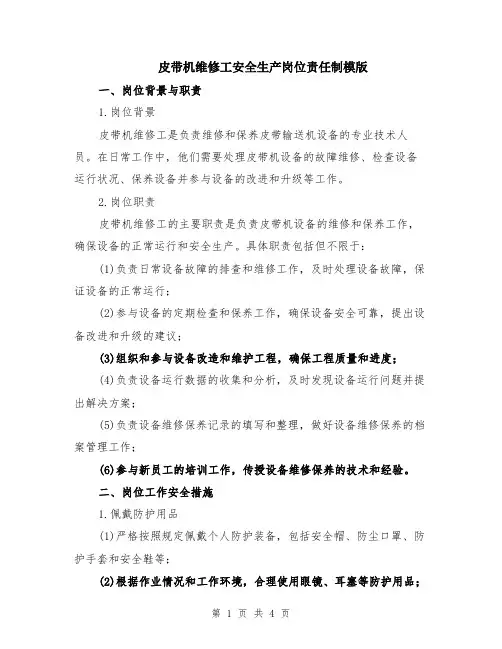 皮带机维修工安全生产岗位责任制模版

一、岗位背景与职责

1.岗位背景

皮带机维修工是负责维修和保养皮带输送机设备的专业技术人员。在日常工作中，他们需要处理皮带机设备的故障维修、检查设备运行状况、保养设备并参与设备的改进和升级等工作。

2.岗位职责

皮带机维修工的主要职责是负责皮带机设备的维修和保养工作，确保设备的正常运行和安全生产。具体职责包括但不限于：

(1)负责日常设备故障的排查和维修工作，及时处理设备故障，保证设备的正常运行；

(2)参与设备的定期检查和保养工作，确保设备安全可靠，提出设备改进和升级的建议；

(3)组织和参与设备改造和维护工程，确保工程质量和进度；

(4)负责设备运行数据的收集和分析，及时发现设备运行问题并提出解决方案；

(5)负责设备维修保养记录的填写和整理，做好设备维修保养的档案管理工作；

(6)参与新员工的培训工作，传授设备维修保养的技术和经验。

二、岗位工作安全措施

1.佩戴防护用品

(1)严格按照规定佩戴个人防护装备，包括安全帽、防尘口罩、防护手套和安全鞋等；

(2)根据作业情况和工作环境，合理使用眼镜、耳塞等防护用品；

第 1 页 共 4 页